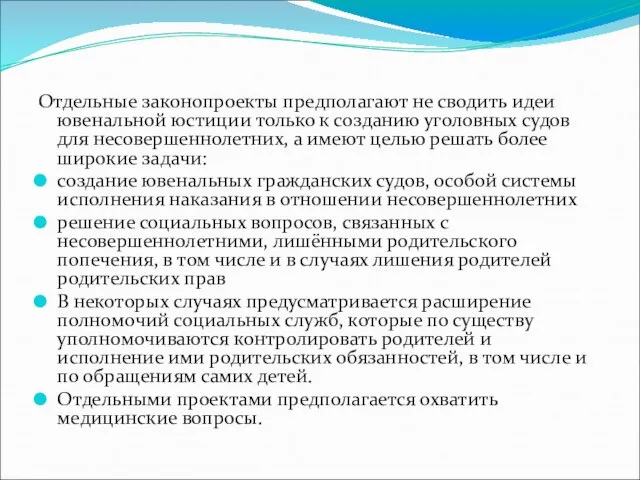 Отдельные законопроекты предполагают не сводить идеи ювенальной юстиции только к созданию уголовных судов для несовершеннолетних, а имеют целью решать более широкие задачи:

создание ювенальных гражданских судов, особой системы исполнения наказания в отношении несовершеннолетних

решение социальных вопросов, связанных с несовершеннолетними, лишёнными родительского попечения, в том числе и в случаях лишения родителей родительских прав

В некоторых случаях предусматривается расширение полномочий социальных служб, которые по существу уполномочиваются контролировать родителей и исполнение ими родительских обязанностей, в том числе и по обращениям самих детей.

Отдельными проектами предполагается охватить медицинские вопросы.